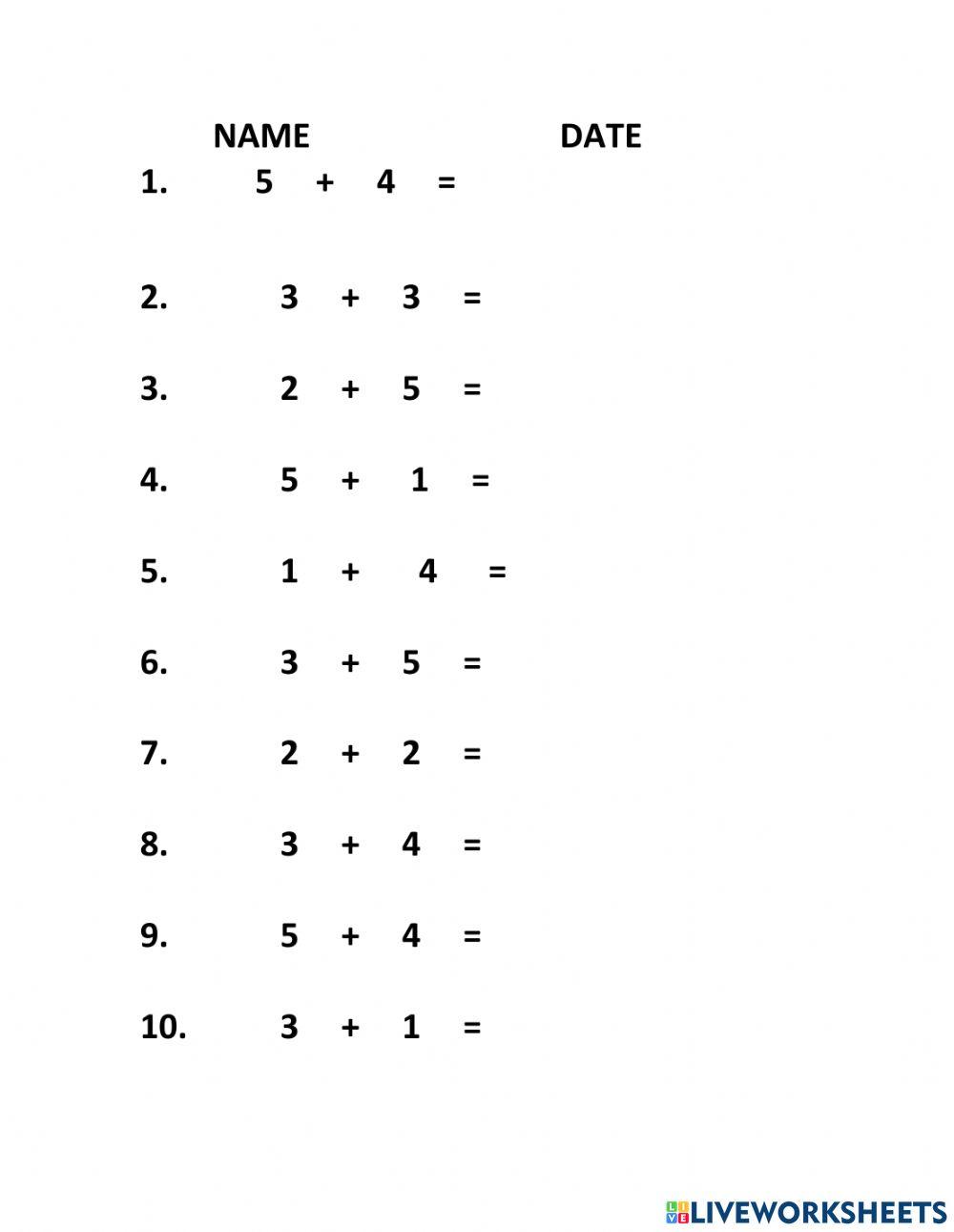 NAME DATE

1. $5 + 4 =$

2. $3 + 3 =$

3. $2 + 5 =$

4. $5 + 1 =$

5. $1 + 4 =$

6. $3 + 5 =$

7. $2 + 2 =$

8. $3 + 4 =$

9. $5 + 4 =$

10. $3 + 1 =$

LIVEWORKSHEETS